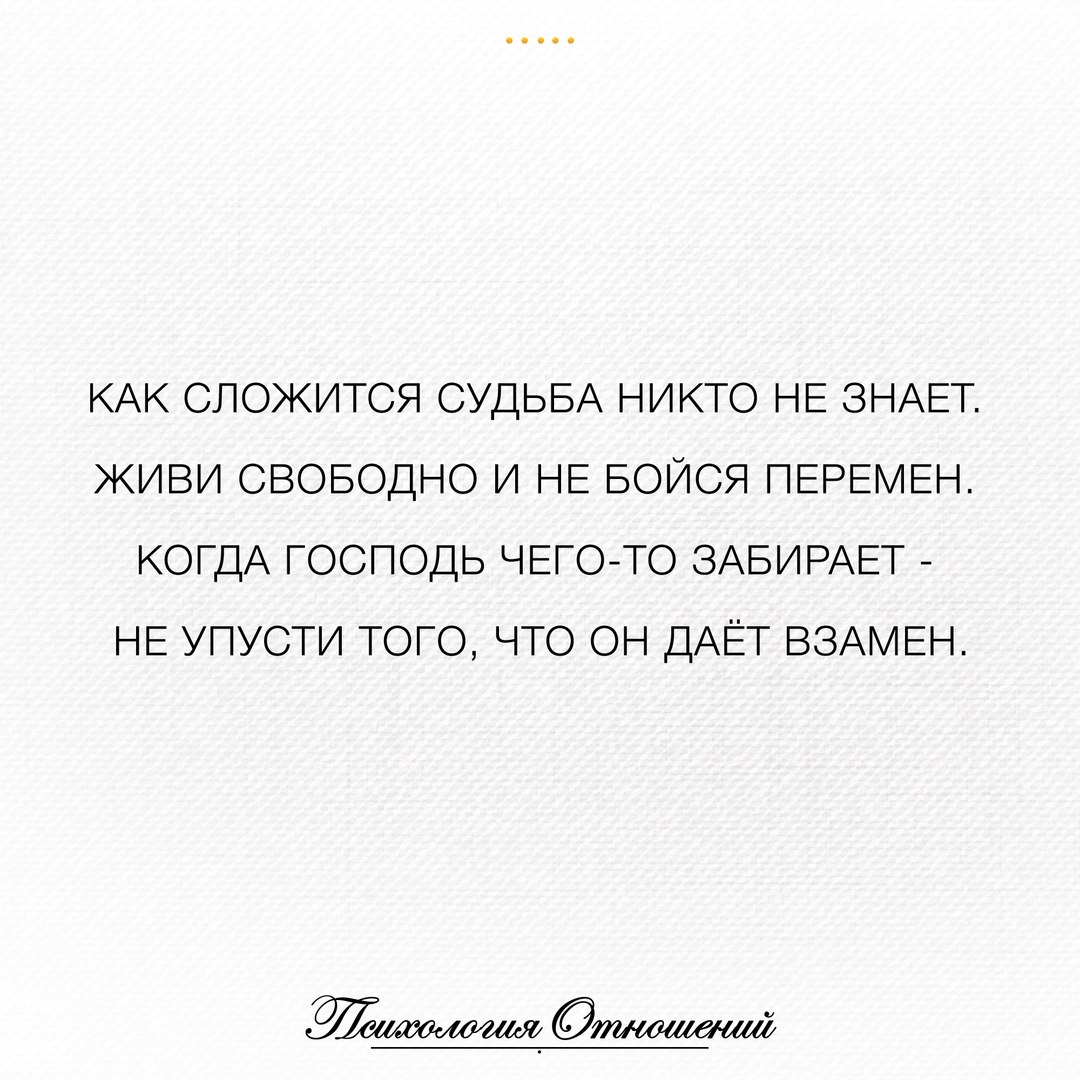 КАК СЛОЖИТСЯ СУДЬБА НИКТО НЕ ЗНАЕТ.
ЖИВИ СВОБОДНО И НЕ БОЙСЯ ПЕРЕМЕН.
КОГДА ГОСПОДЬ ЧЕГО-ТО ЗАБИРАЕТ -
НЕ УПУСТИ ТОГО, ЧТО ОН ДАЁТ ВЗАМЕН.

Психология Отношений